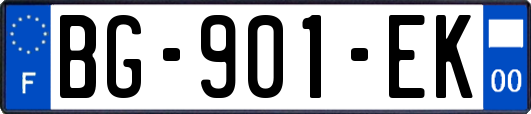 F
BG-901-EK
00